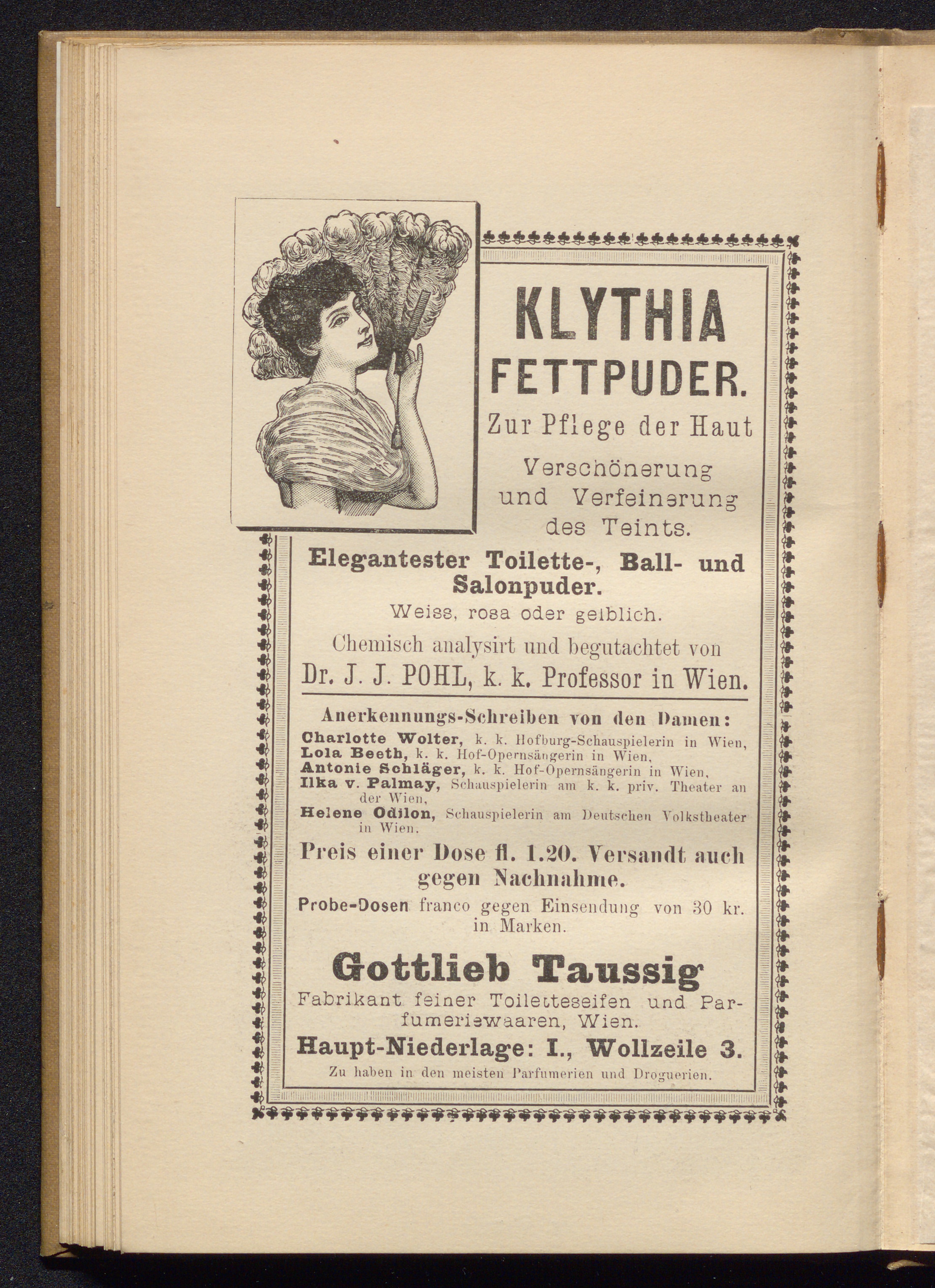 KLYTHIA FETTPUDER.

Zur Pflege der Haut

Verschönerung und Verfeinerung des Teints.

Elegantester Toilette-, Ball- und Salonpuder.

Weiss, rosa oder gelblich.

Chemisch analysirt und begutachtet von Dr. J. J. POHL, k. k. Professor in Wien.

Anerkennungs-Schreiben von den Damen:

Charlotte Wolter, k. k. Hofburg-Schauspielerin in Wien,
Lola Beeth, k. k. Hof-Opernsängerin in Wien,
Antonie Schläger, k. k. Hof-Opernsängerin in Wien,
Ilka v. Palmay, Schauspielerin am k. k. priv. Theater an der Wien,
Helene Odilon, Schauspielerin am Deutschen Volkstheater in Wien.

Preis einer Dose fl. 1.20. Versandt auch gegen Nachnahme.

Probe-Dosen franco gegen Einsendung von 30 kr. in Marken.

Gottlieb Taussig

Fabrikant feiner Toiletteseifen und Parfumeriewaaren, Wien.

Haupt-Niederlage: I., Wollzeile 3.

Zu haben in den meisten Parfumerien und Droguerien.